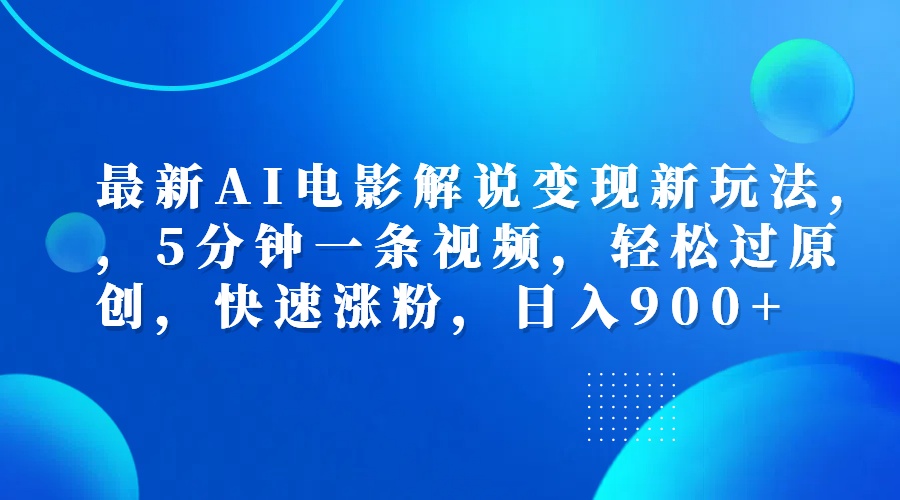 最新AI电影解说变现新玩法，，5分钟一条视频，轻松过原创，快速涨粉，日入900+